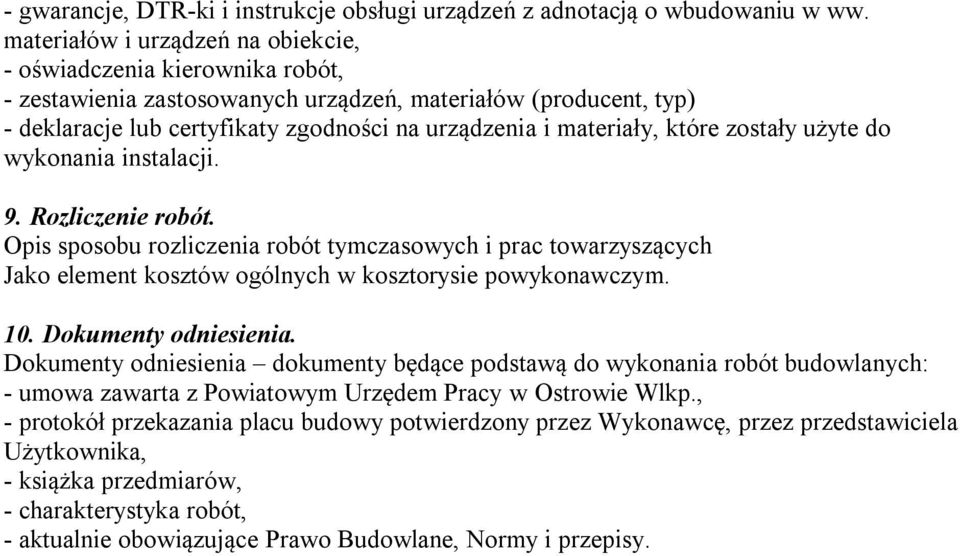 - gwarancje, DTR-ki i instrukcje obsługi urządzeń z adnotacją o wbudowaniu w ww. materiałów i urządzeń na obiekcie,
- oświadczenia kierownika robót,
- zestawienia zastosowanych urządzeń, materiałów (producent, typ)
- deklaracje lub certyfikaty zgodności na urządzenia i materiały, które zostały użyte do wykonania instalacji.

9. Rozliczenie robót.
Opis sposobu rozliczenia robót tymczasowych i prac towarzyszących
Jako element kosztów ogólnych w kosztorysie powykonawczym.

10. Dokumenty odniesienia.
Dokumenty odniesienia – dokumenty będące podstawą do wykonania robót budowlanych:
- umowa zawarta z Powiatowym Urzędem Pracy w Ostrowie Wlkp.,
- protokół przekazania placu budowy potwierdzony przez Wykonawcę, przez przedstawiciela Użytkownika,
- książka przedmiarów,
- charakterystyka robót,
- aktualnie obowiązujące Prawo Budowlane, Normy i przepisy.